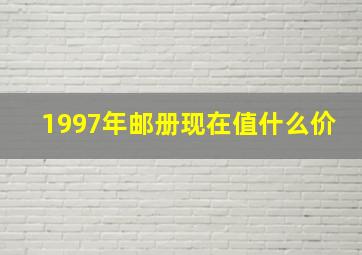 1997年邮册现在值什么价